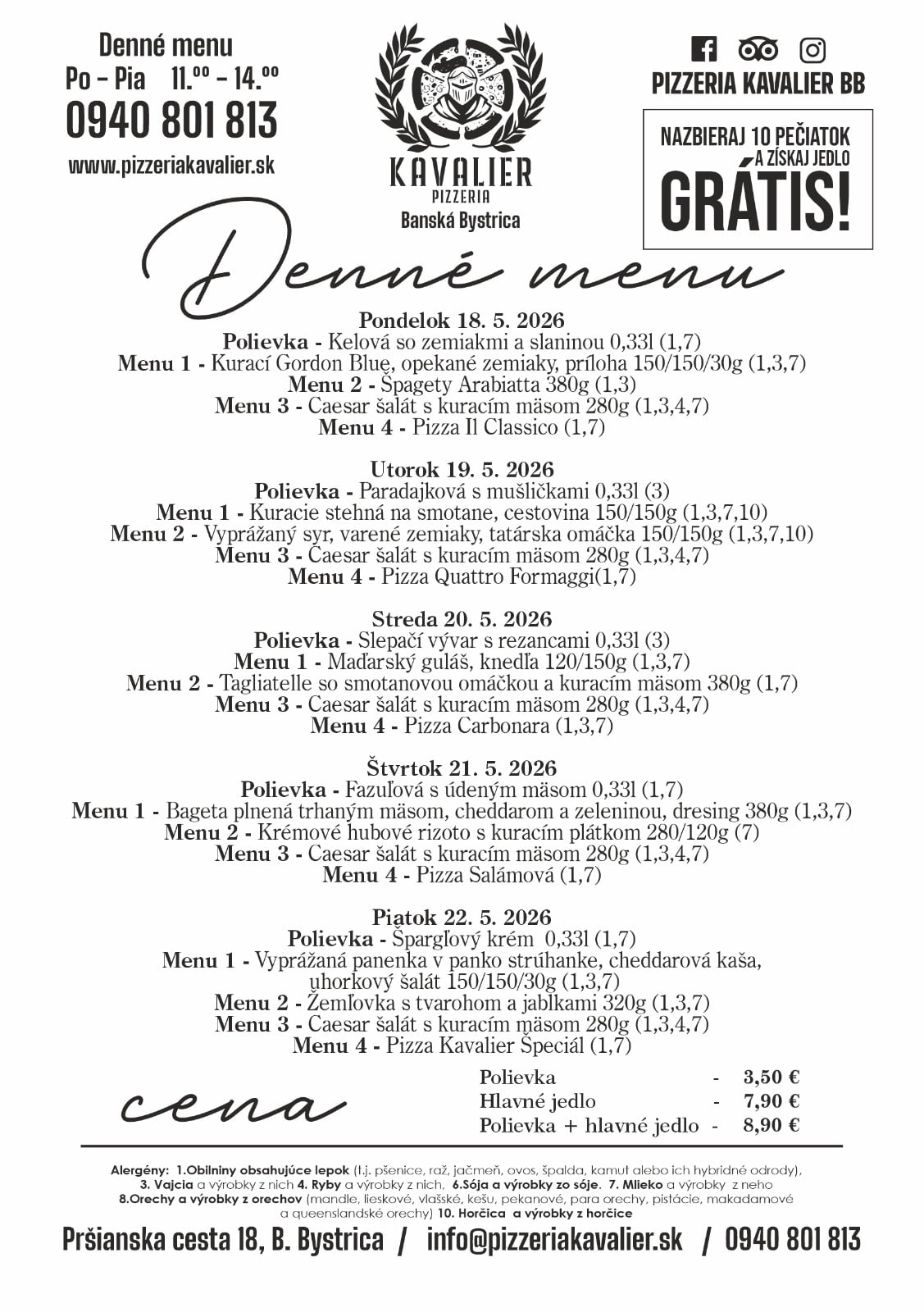 Denné menu
Po – Pia 11.⁰⁰ – 14.⁰⁰
0940 801 813
www.pizzeriakavalier.sk

KAVALIER
PIZZERIA
Banská Bystrica

PIZZERIA KAVALIER BB

NAZBIERAJ 10 PEČIATOK A ZÍSKAJ JEDLO
GRÁTIS!

Denné menu

Pondelok 18. 5. 2026
Polievka - Kelová so zemiakmi a slaninou 0,33l (1,7)
Menu 1 - Kurací Gordon Blue, opekané zemiaky, príloha 150/150/30g (1,3,7)
Menu 2 - Špagety Arabiatta 380g (1,3)
Menu 3 - Caesar šalát s kuracím mäsom 280g (1,3,4,7)
Menu 4 - Pizza Il Classico (1,7)

Utorok 19. 5. 2026
Polievka - Paradajková s mušličkami 0,33l (3)
Menu 1 - Kuracie stehná na smotane, cestovina 150/150g (1,3,7,10)
Menu 2 - Vyprážaný syr, varené zemiaky, tatárska omáčka 150/150g (1,3,7,10)
Menu 3 - Caesar šalát s kuracím mäsom 280g (1,3,4,7)
Menu 4 - Pizza Quattro Formaggi(1,7)

Streda 20. 5. 2026
Polievka - Slepačí vývar s rezancami 0,33l (3)
Menu 1 - Maďarský guláš, knedľa 120/150g (1,3,7)
Menu 2 - Tagliatelle so smotanovou omáčkou a kuracím mäsom 380g (1,7)
Menu 3 - Caesar šalát s kuracím mäsom 280g (1,3,4,7)
Menu 4 - Pizza Carbonara (1,3,7)

Štvrtok 21. 5. 2026
Polievka - Fazuľová s údeným mäsom 0,33l (1,7)
Menu 1 - Bageta plnená trhaným mäsom, cheddarom a zeleninou, dresing 380g (1,3,7)
Menu 2 - Krémové hubové rizoto s kuracím plátkom 280/120g (7)
Menu 3 - Caesar šalát s kuracím mäsom 280g (1,3,4,7)
Menu 4 - Pizza Salámová (1,7)

Piatok 22. 5. 2026
Polievka - Špargľový krém 0,33l (1,7)
Menu 1 - Vyprážaná panenka v panko strúhanke, cheddarová kaša, uhorkový šalát 150/150/30g (1,3,7)
Menu 2 - Žemľovka s tvarohom a jablkami 320g (1,3,7)
Menu 3 - Caesar šalát s kuracím mäsom 280g (1,3,4,7)
Menu 4 - Pizza Kavalier Špeciál (1,7)

cena
Polievka - 3,50 €
Hlavné jedlo - 7,90 €
Polievka + hlavné jedlo - 8,90 €

Alergény: 1.Obilniny obsahujúce lepok (t.j. pšenice, raž, jačmeň, ovos, špalda, kamut alebo ich hybridné odrody), 3. Vajcia a výrobky z nich 4. Ryby a výrobky z nich, 6.Sója a výrobky zo sóje. 7. Mlieko a výrobky z neho 8.Orechy a výrobky z orechov (mandle, lieskové, vlašské, kešu, pekanové, para orechy, pistácie, makadamové a queenslandské orechy) 10. Horčica a výrobky z horčice

Pršianska cesta 18, B. Bystrica / info@pizzeriakavalier.sk / 0940 801 813